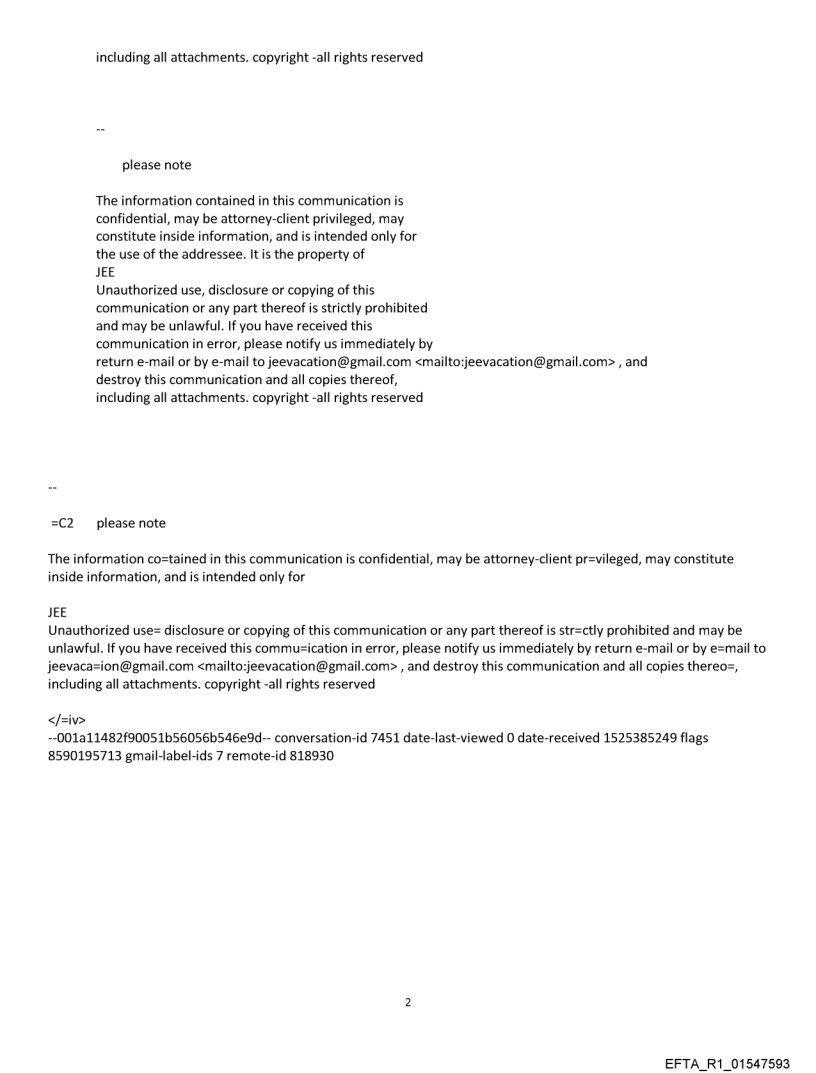 including all attachments. copyright -all rights reserved

--

please note

The information contained in this communication is confidential, may be attorney-client privileged, may constitute inside information, and is intended only for the use of the addressee. It is the property of JEE
Unauthorized use, disclosure or copying of this communication or any part thereof is strictly prohibited and may be unlawful. If you have received this communication in error, please notify us immediately by return e-mail or by e-mail to jeevacation@gmail.com <mailto:jeevacation@gmail.com> , and destroy this communication and all copies thereof, including all attachments. copyright -all rights reserved

--

=C2 please note

The information co=tained in this communication is confidential, may be attorney-client pr=vileged, may constitute inside information, and is intended only for

JEE
Unauthorized use= disclosure or copying of this communication or any part thereof is str=ctly prohibited and may be unlawful. If you have received this commu=ication in error, please notify us immediately by return e-mail or by e=mail to jeevaca=ion@gmail.com <mailto:jeevacation@gmail.com> , and destroy this communication and all copies thereo=, including all attachments. copyright -all rights reserved

</=iv>
--001a11482f90051b56056b546e9d-- conversation-id 7451 date-last-viewed 0 date-received 1525385249 flags 8590195713 gmail-label-ids 7 remote-id 818930

2

EFTA_R1_01547593